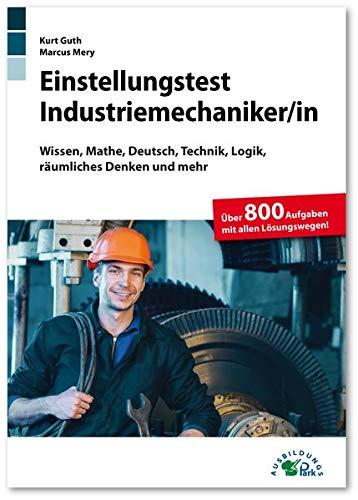 Kurt Guth
Marcus Mery

Einstellungstest Industriemechaniker/in

Wissen, Mathe, Deutsch, Technik, Logik, räumliches Denken und mehr

Über 800 Aufgaben mit allen Lösungswegen!

AUSBILDUNGS Park